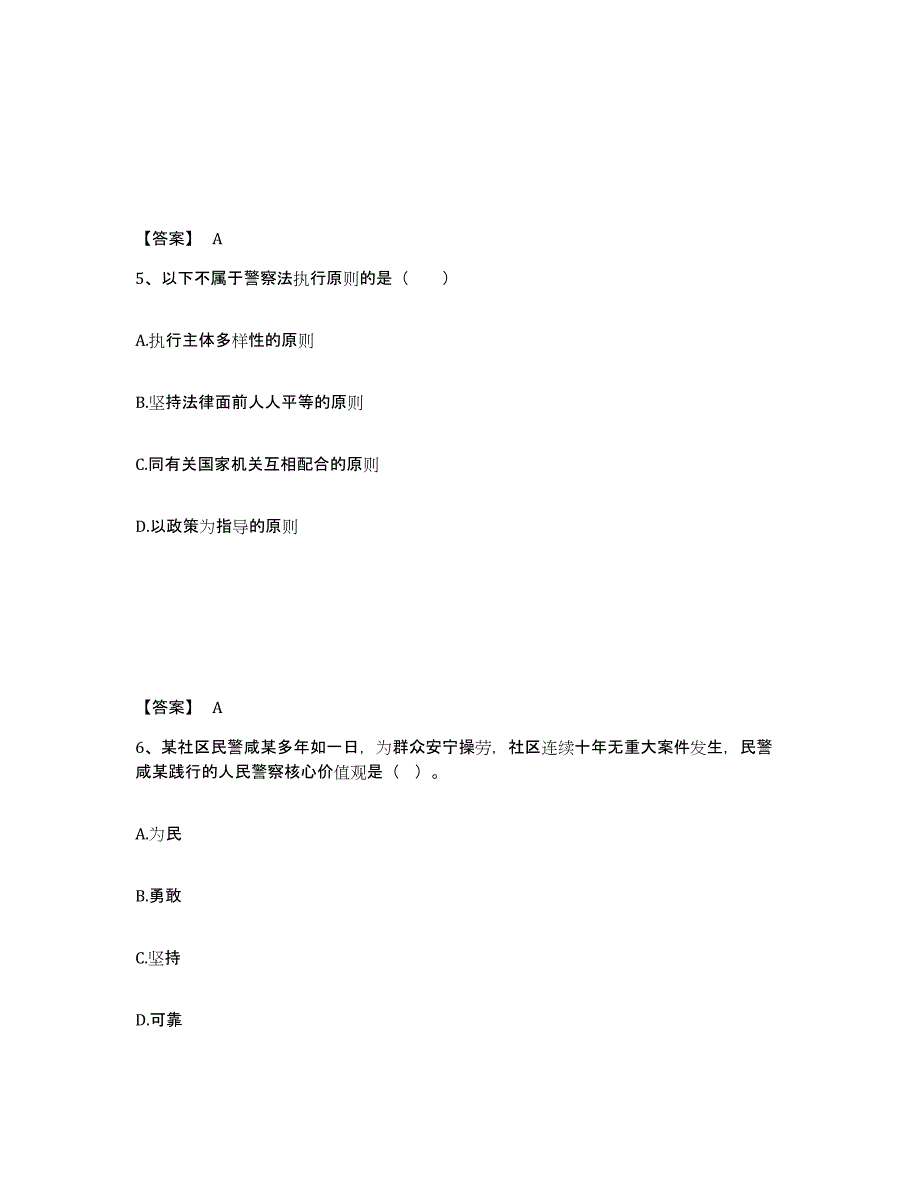 【答案】 A

5、以下不属于警察法执行原则的是（　　）

A.执行主体多样性的原则

B.坚持法律面前人人平等的原则

C.同有关国家机关互相配合的原则

D.以政策为指导的原则

【答案】 A

6、某社区民警咸某多年如一日，为群众安宁操劳，社区连续十年无重大案件发生，民警咸某践行的人民警察核心价值观是（　）。

A.为民

B.勇敢

C.坚持

D.可靠